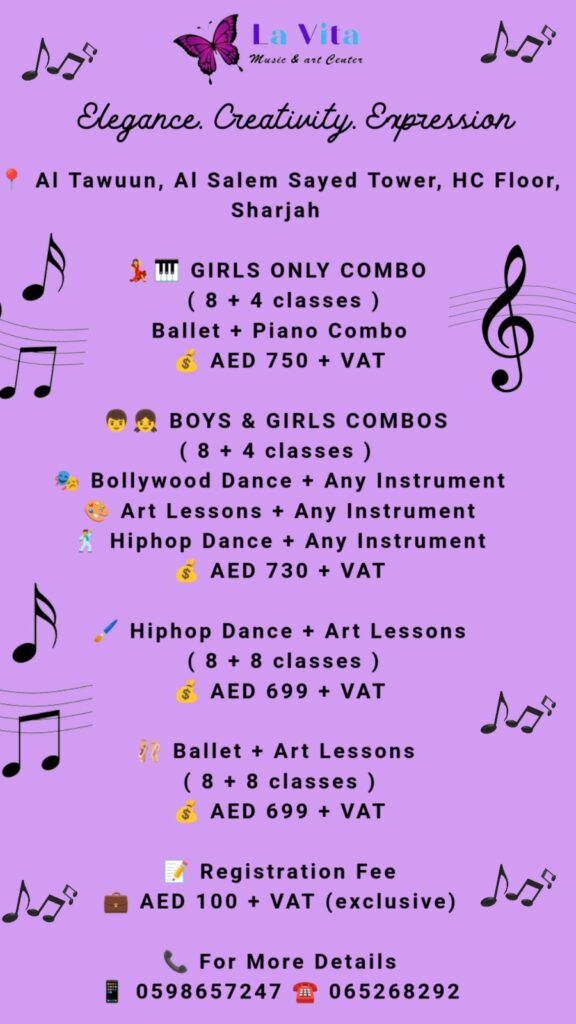 La Vita
Music & art Center

Elegance. Creativity. Expression

📍 Al Tawuun, Al Salem Sayed Tower, HC Floor, Sharjah

💃🎹 GIRLS ONLY COMBO
( 8 + 4 classes )
Ballet + Piano Combo
💰 AED 750 + VAT

👦👧 BOYS & GIRLS COMBOS
( 8 + 4 classes )
🎭 Bollywood Dance + Any Instrument
🎨 Art Lessons + Any Instrument
🕺 Hiphop Dance + Any Instrument
💰 AED 730 + VAT

🖌️ Hiphop Dance + Art Lessons
( 8 + 8 classes )
💰 AED 699 + VAT

🩰 Ballet + Art Lessons
( 8 + 8 classes )
💰 AED 699 + VAT

📝 Registration Fee
💼 AED 100 + VAT (exclusive)

📞 For More Details
📱 0598657247 ☎️ 065268292